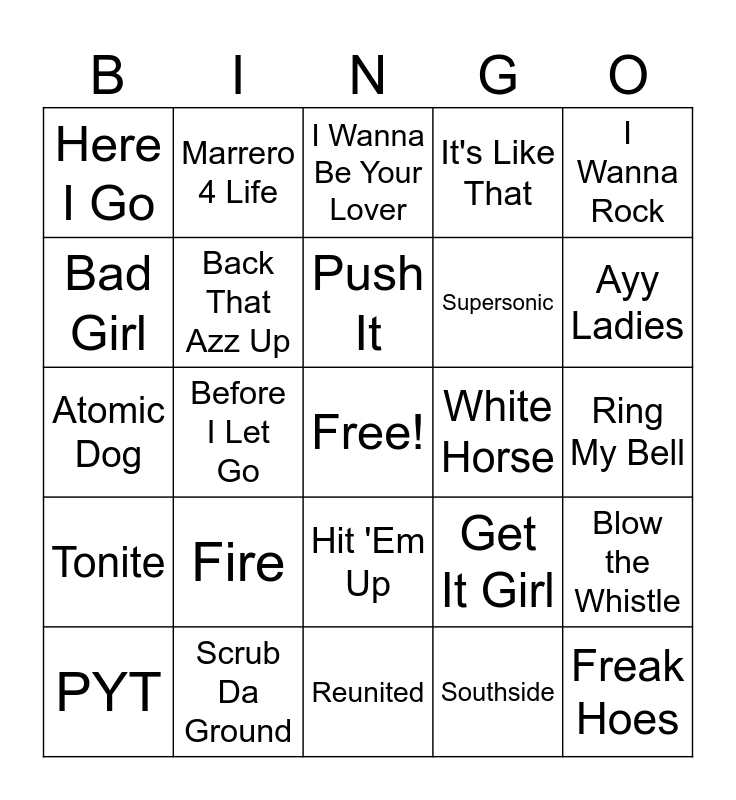 | B | I | N | G | O |
|---|---|---|---|---|
| Here I Go | Marrero 4 Life | I Wanna Be Your Lover | It's Like That | I Wanna Rock |
| Bad Girl | Back That Azz Up | Push It | Supersonic | Ayy Ladies |
| Atomic Dog | Before I Let Go | Free! | White Horse | Ring My Bell |
| Tonite | Fire | Hit 'Em Up | Get It Girl | Blow the Whistle |
| PYT | Scrub Da Ground | Reunited | Southside | Freak Hoes |